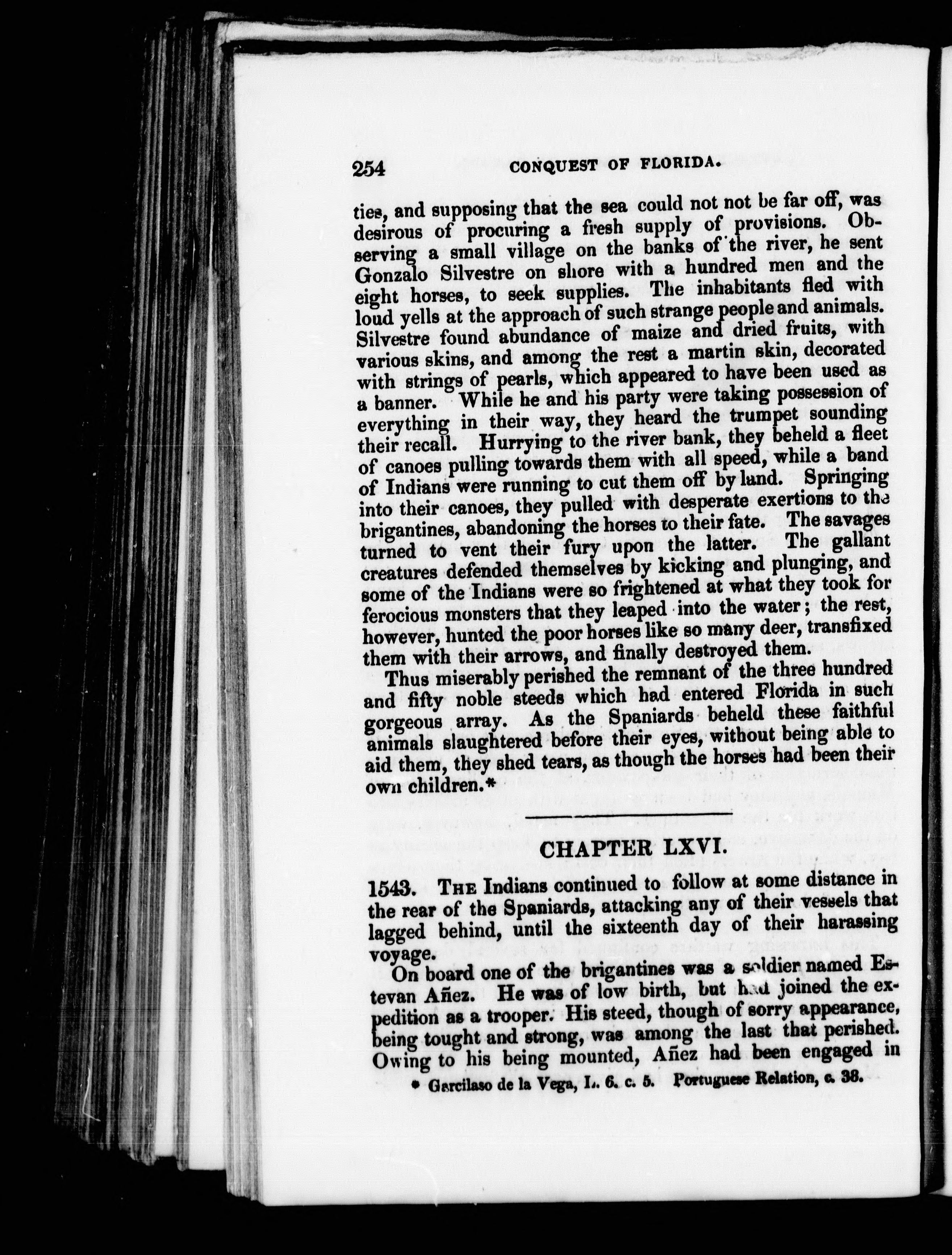 254 CONQUEST OF FLORIDA.

ties, and supposing that the sea could not not be far off, was desirous of procuring a fresh supply of provisions. Observing a small village on the banks of the river, he sent Gonzalo Silvestre on shore with a hundred men and the eight horses, to seek supplies. The inhabitants fled with loud yells at the approach of such strange people and animals. Silvestre found abundance of maize and dried fruits, with various skins, and among the rest a martin skin, decorated with strings of pearls, which appeared to have been used as a banner. While he and his party were taking possession of everything in their way, they heard the trumpet sounding their recall. Hurrying to the river bank, they beheld a fleet of canoes pulling towards them with all speed, while a band of Indians were running to cut them off by land. Springing into their canoes, they pulled with desperate exertions to the brigantines, abandoning the horses to their fate. The savages turned to vent their fury upon the latter. The gallant creatures defended themselves by kicking and plunging, and some of the Indians were so frightened at what they took for ferocious monsters that they leaped into the water; the rest, however, hunted the poor horses like so many deer, transfixed them with their arrows, and finally destroyed them.

Thus miserably perished the remnant of the three hundred and fifty noble steeds which had entered Florida in such gorgeous array. As the Spaniards beheld these faithful animals slaughtered before their eyes, without being able to aid them, they shed tears, as though the horses had been their own children.*

CHAPTER LXVI.

1543. THE Indians continued to follow at some distance in the rear of the Spaniards, attacking any of their vessels that lagged behind, until the sixteenth day of their harassing voyage.

On board one of the brigantines was a soldier named Estevan Añez. He was of low birth, but had joined the expedition as a trooper. His steed, though of sorry appearance, being tought and strong, was among the last that perished. Owing to his being mounted, Añez had been engaged in

* Garcilaso de la Vega, L. 6. c. 5. Portuguese Relation, c. 38.